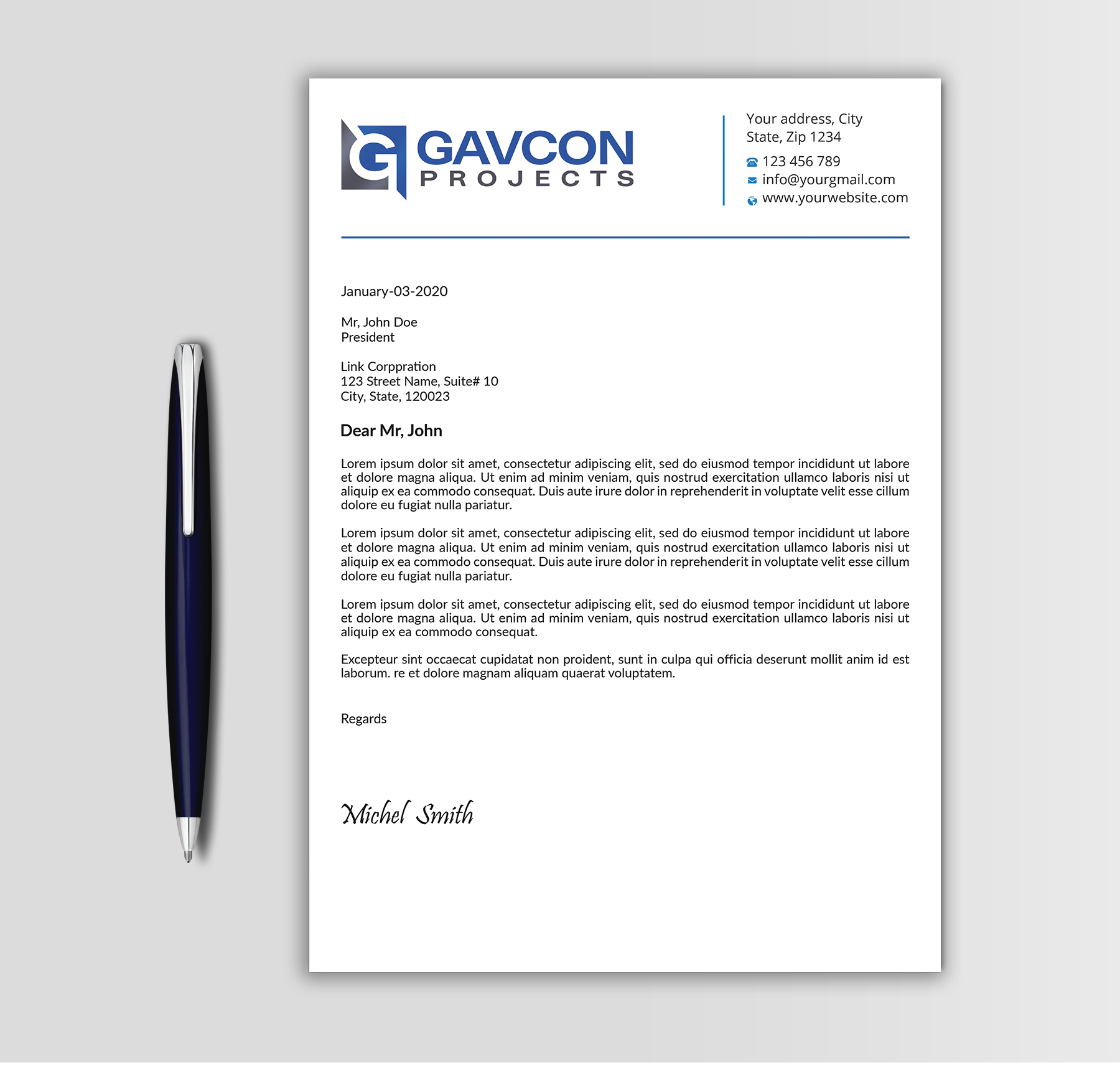 G GAVCON
PROJECTS

Your address, City
State, Zip 1234
123 456 789
info@yourgmail.com
www.yourwebsite.com

January-03-2020

Mr, John Doe
President

Link Corppration
123 Street Name, Suite# 10
City, State, 120023

Dear Mr, John

Lorem ipsum dolor sit amet, consectetur adipiscing elit, sed do eiusmod tempor incididunt ut labore et dolore magna aliqua. Ut enim ad minim veniam, quis nostrud exercitation ullamco laboris nisi ut aliquip ex ea commodo consequat. Duis aute irure dolor in reprehenderit in voluptate velit esse cillum dolore eu fugiat nulla pariatur.

Lorem ipsum dolor sit amet, consectetur adipiscing elit, sed do eiusmod tempor incididunt ut labore et dolore magna aliqua. Ut enim ad minim veniam, quis nostrud exercitation ullamco laboris nisi ut aliquip ex ea commodo consequat. Duis aute irure dolor in reprehenderit in voluptate velit esse cillum dolore eu fugiat nulla pariatur.

Lorem ipsum dolor sit amet, consectetur adipiscing elit, sed do eiusmod tempor incididunt ut labore et dolore magna aliqua. Ut enim ad minim veniam, quis nostrud exercitation ullamco laboris nisi ut aliquip ex ea commodo consequat.

Excepteur sint occaecat cupidatat non proident, sunt in culpa qui officia deserunt mollit anim id est laborum. re et dolore magnam aliquam quaerat voluptatem.

Regards

Michel Smith